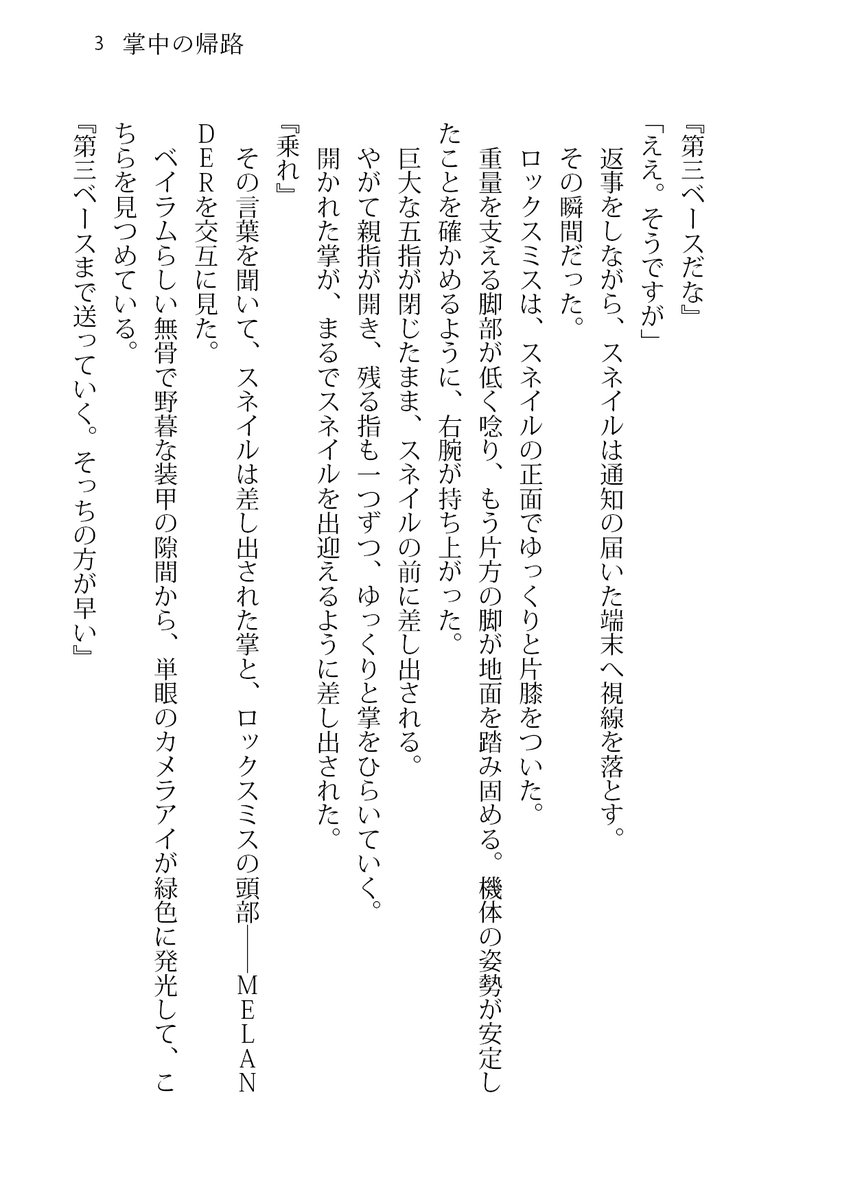 3　掌中の帰路

『第三ベースだな』
「ええ。そうですが」
返事をしながら、スネイルは通知の届いた端末へ視線を落とす。
その瞬間だった。
ロックスミスは、スネイルの正面でゆっくりと片膝をついた。
重量を支える脚部が低く唸り、もう片方の脚が地面を踏み固める。機体の姿勢が安定したことを確かめるように、右腕が持ち上がった。
巨大な五指が閉じたまま、スネイルの前に差し出される。
やがて親指が開き、残る指も一つずつ、ゆっくりと掌をひらいていく。
開かれた掌が、まるでスネイルを出迎えるように差し出された。
『乗れ』
その言葉を聞いて、スネイルは差し出された掌と、ロックスミスの頭部――MELANDERを交互に見た。
ベイラムらしい無骨で野暮な装甲の隙間から、単眼のカメラアイが緑色に発光して、こちらを見つめている。
『第三ベースまで送っていく。そっちの方が早い』